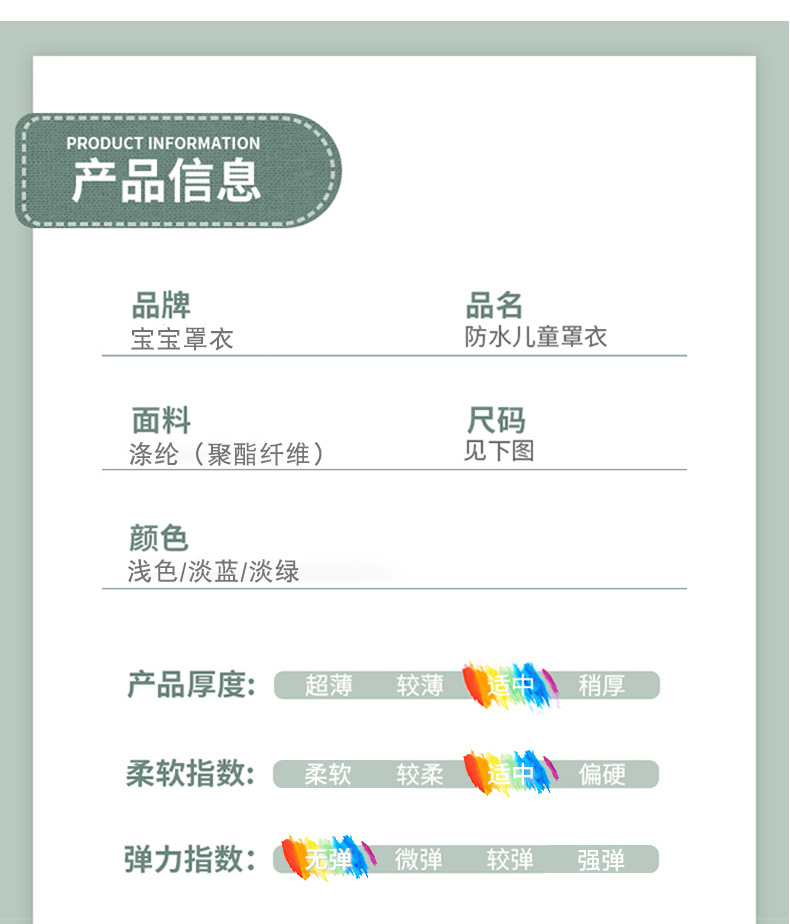 PRODUCT INFORMATION
产品信息

品牌
宝宝罩衣

品名
防水儿童罩衣

面料
涤纶（聚酯纤维）

尺码
见下图

颜色
浅色/淡蓝/淡绿

产品厚度: 超薄 较薄 适中 稍厚

柔软指数: 柔软 较柔 适中 偏硬

弹力指数: 无弹 微弹 较弹 强弹